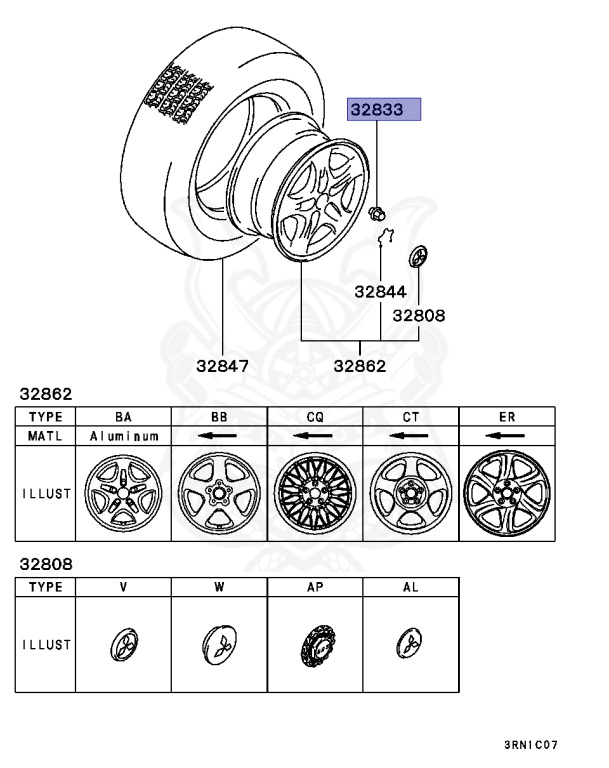 32833

32844

32808

32847

32862

32862

| TYPE | BA | BB | CQ | CT | ER |
|---|---|---|---|---|---|
| MATL | Aluminum | ← | ← | ← | ← |
| ILLUST | | | | | |

32808

| TYPE | V | W | AP | AL |
|---|---|---|---|---|
| ILLUST | | | | |

3RN1C07